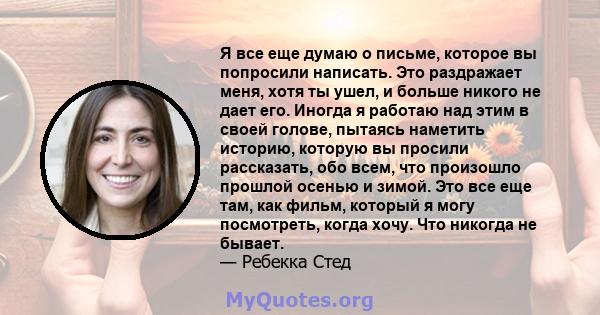 Я все еще думаю о письме, которое вы попросили написать. Это раздражает меня, хотя ты ушел, и больше никого не дает его. Иногда я работаю над этим в своей голове, пытаясь наметить историю, которую вы просили рассказать, обо всем, что произошло прошлой осенью и зимой. Это все еще там, как фильм, который я могу посмотреть, когда хочу. Что никогда не бывает.
— Ребекка Стед

MyQuotes.org